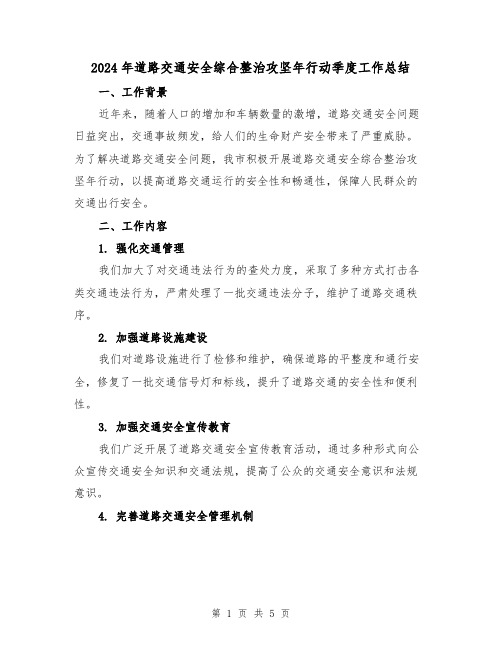 2024年道路交通安全综合整治攻坚年行动季度工作总结

一、工作背景

近年来，随着人口的增加和车辆数量的激增，道路交通安全问题日益突出，交通事故频发，给人们的生命财产安全带来了严重威胁。为了解决道路交通安全问题，我市积极开展道路交通安全综合整治攻坚年行动，以提高道路交通运行的安全性和畅通性，保障人民群众的交通出行安全。

二、工作内容

1. 强化交通管理

我们加大了对交通违法行为的查处力度，采取了多种方式打击各类交通违法行为，严肃处理了一批交通违法分子，维护了道路交通秩序。

2. 加强道路设施建设

我们对道路设施进行了检修和维护，确保道路的平整度和通行安全，修复了一批交通信号灯和标线，提升了道路交通的安全性和便利性。

3. 加强交通安全宣传教育

我们广泛开展了道路交通安全宣传教育活动，通过多种形式向公众宣传交通安全知识和交通法规，提高了公众的交通安全意识和法规意识。

4. 完善道路交通安全管理机制

第 1 页 共 5 页